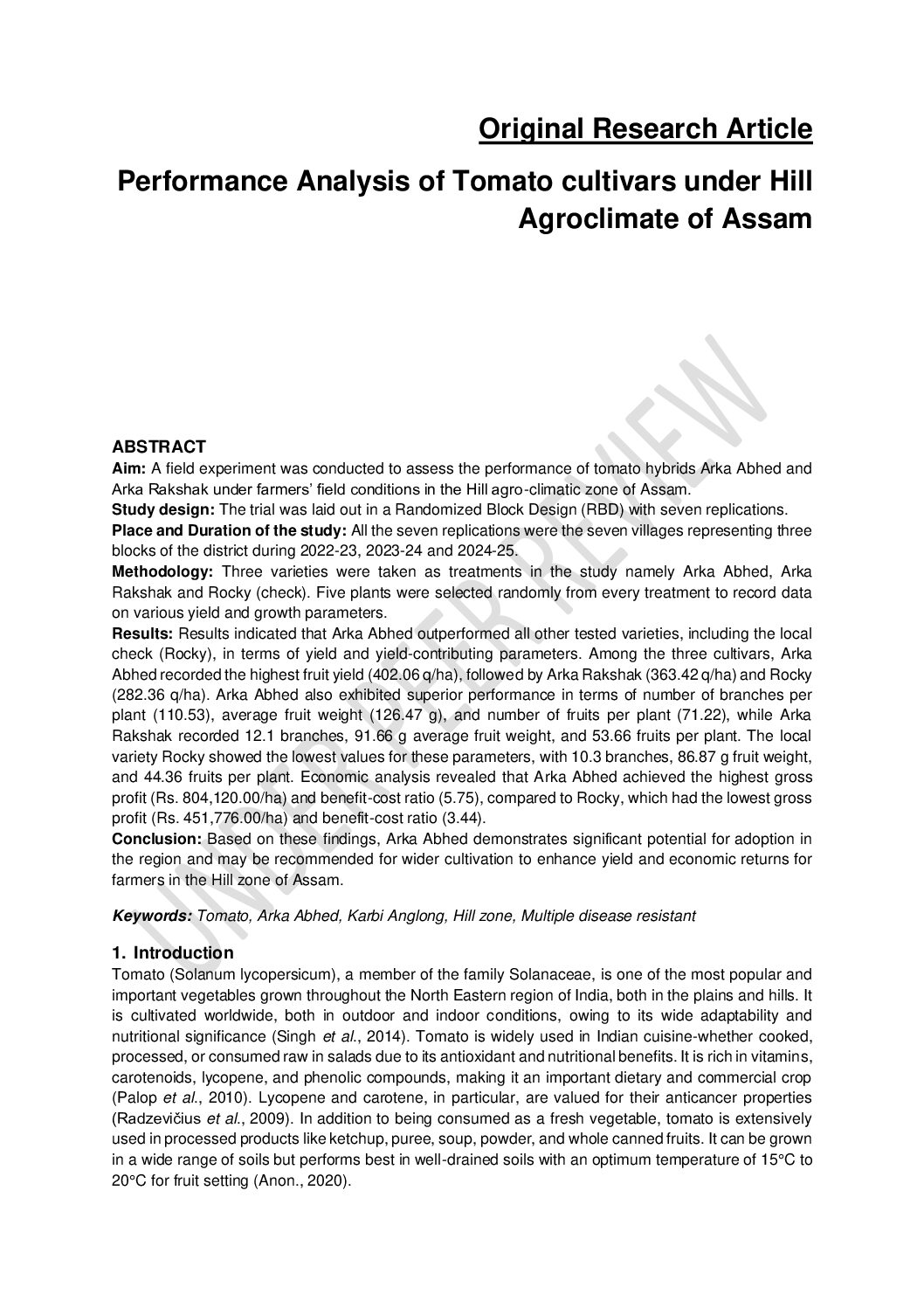 Original Research Article

Performance Analysis of Tomato cultivars under Hill Agroclimate of Assam

UNDER PEER REVIEW

ABSTRACT

Aim: A field experiment was conducted to assess the performance of tomato hybrids Arka Abhed and Arka Rakshak under farmers' field conditions in the Hill agro-climatic zone of Assam.
Study design: The trial was laid out in a Randomized Block Design (RBD) with seven replications.
Place and Duration of the study: All the seven replications were the seven villages representing three blocks of the district during 2022-23, 2023-24 and 2024-25.
Methodology: Three varieties were taken as treatments in the study namely Arka Abhed, Arka Rakshak and Rocky (check). Five plants were selected randomly from every treatment to record data on various yield and growth parameters.
Results: Results indicated that Arka Abhed outperformed all other tested varieties, including the local check (Rocky), in terms of yield and yield-contributing parameters. Among the three cultivars, Arka Abhed recorded the highest fruit yield (402.06 q/ha), followed by Arka Rakshak (363.42 q/ha) and Rocky (282.36 q/ha). Arka Abhed also exhibited superior performance in terms of number of branches per plant (110.53), average fruit weight (126.47 g), and number of fruits per plant (71.22), while Arka Rakshak recorded 12.1 branches, 91.66 g average fruit weight, and 53.66 fruits per plant. The local variety Rocky showed the lowest values for these parameters, with 10.3 branches, 86.87 g fruit weight, and 44.36 fruits per plant. Economic analysis revealed that Arka Abhed achieved the highest gross profit (Rs. 804,120.00/ha) and benefit-cost ratio (5.75), compared to Rocky, which had the lowest gross profit (Rs. 451,776.00/ha) and benefit-cost ratio (3.44).
Conclusion: Based on these findings, Arka Abhed demonstrates significant potential for adoption in the region and may be recommended for wider cultivation to enhance yield and economic returns for farmers in the Hill zone of Assam.

Keywords: Tomato, Arka Abhed, Karbi Anglong, Hill zone, Multiple disease resistant

1. Introduction
Tomato (Solanum lycopersicum), a member of the family Solanaceae, is one of the most popular and important vegetables grown throughout the North Eastern region of India, both in the plains and hills. It is cultivated worldwide, both in outdoor and indoor conditions, owing to its wide adaptability and nutritional significance (Singh et al., 2014). Tomato is widely used in Indian cuisine-whether cooked, processed, or consumed raw in salads due to its antioxidant and nutritional benefits. It is rich in vitamins, carotenoids, lycopene, and phenolic compounds, making it an important dietary and commercial crop (Palop et al., 2010). Lycopene and carotene, in particular, are valued for their anticancer properties (Radzevičius et al., 2009). In addition to being consumed as a fresh vegetable, tomato is extensively used in processed products like ketchup, puree, soup, powder, and whole canned fruits. It can be grown in a wide range of soils but performs best in well-drained soils with an optimum temperature of 15°C to 20°C for fruit setting (Anon., 2020).